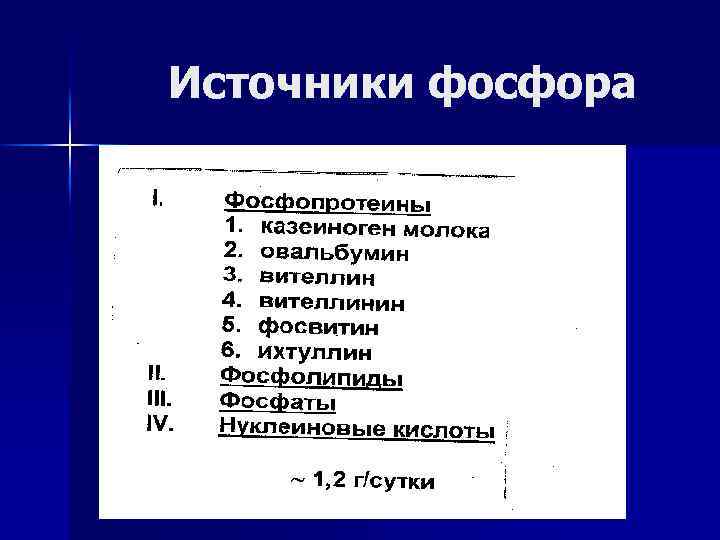 Источники фосфора

I. Фосфопротеины
1. казеиноген молока
2. овальбумин
3. вителлин
4. вителлинин
5. фосвитин
6. ихтуллин
II. Фосфолипиды
III. Фосфаты
IV. Нуклеиновые кислоты

~ 1,2 г/сутки